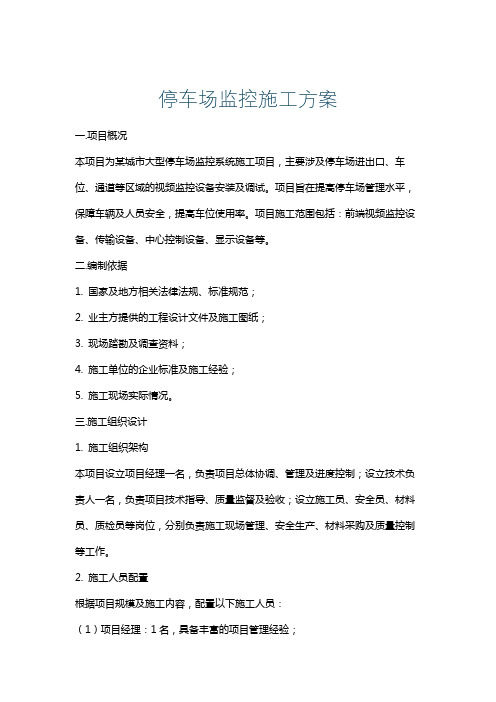 停车场监控施工方案

一.项目概况

本项目为某城市大型停车场监控系统施工项目，主要涉及停车场进出口、车位、通道等区域的视频监控设备安装及调试。项目旨在提高停车场管理水平，保障车辆及人员安全，提高车位使用率。项目施工范围包括：前端视频监控设备、传输设备、中心控制设备、显示设备等。

二.编制依据

1. 国家及地方相关法律法规、标准规范；

2. 业主方提供的工程设计文件及施工图纸；

3. 现场踏勘及调查资料；

4. 施工单位的企业标准及施工经验；

5. 施工现场实际情况。

三.施工组织设计

1. 施工组织架构

本项目设立项目经理一名，负责项目总体协调、管理及进度控制；设立技术负责人一名，负责项目技术指导、质量监督及验收；设立施工员、安全员、材料员、质检员等岗位，分别负责施工现场管理、安全生产、材料采购及质量控制等工作。

2. 施工人员配置

根据项目规模及施工内容，配置以下施工人员：

（1）项目经理：1名，具备丰富的项目管理经验；